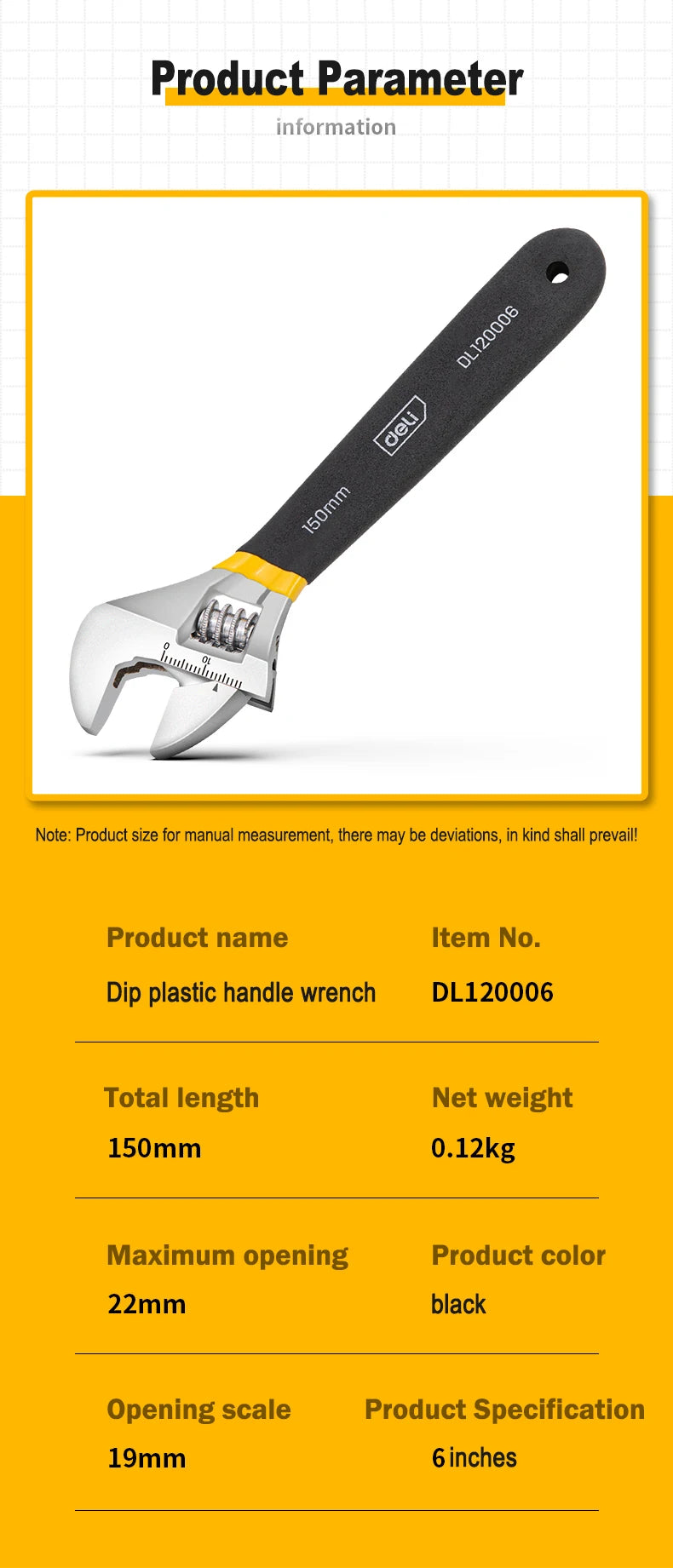 Product Parameter

information

DL120006

deli

150mm

0

10

Note: Product size for manual measurement, there may be deviations, in kind shall prevail!

Product name
Dip plastic handle wrench

Item No.
DL120006

Total length
150mm

Net weight
0.12kg

Maximum opening
22mm

Product color
black

Opening scale
19mm

Product Specification
6 inches